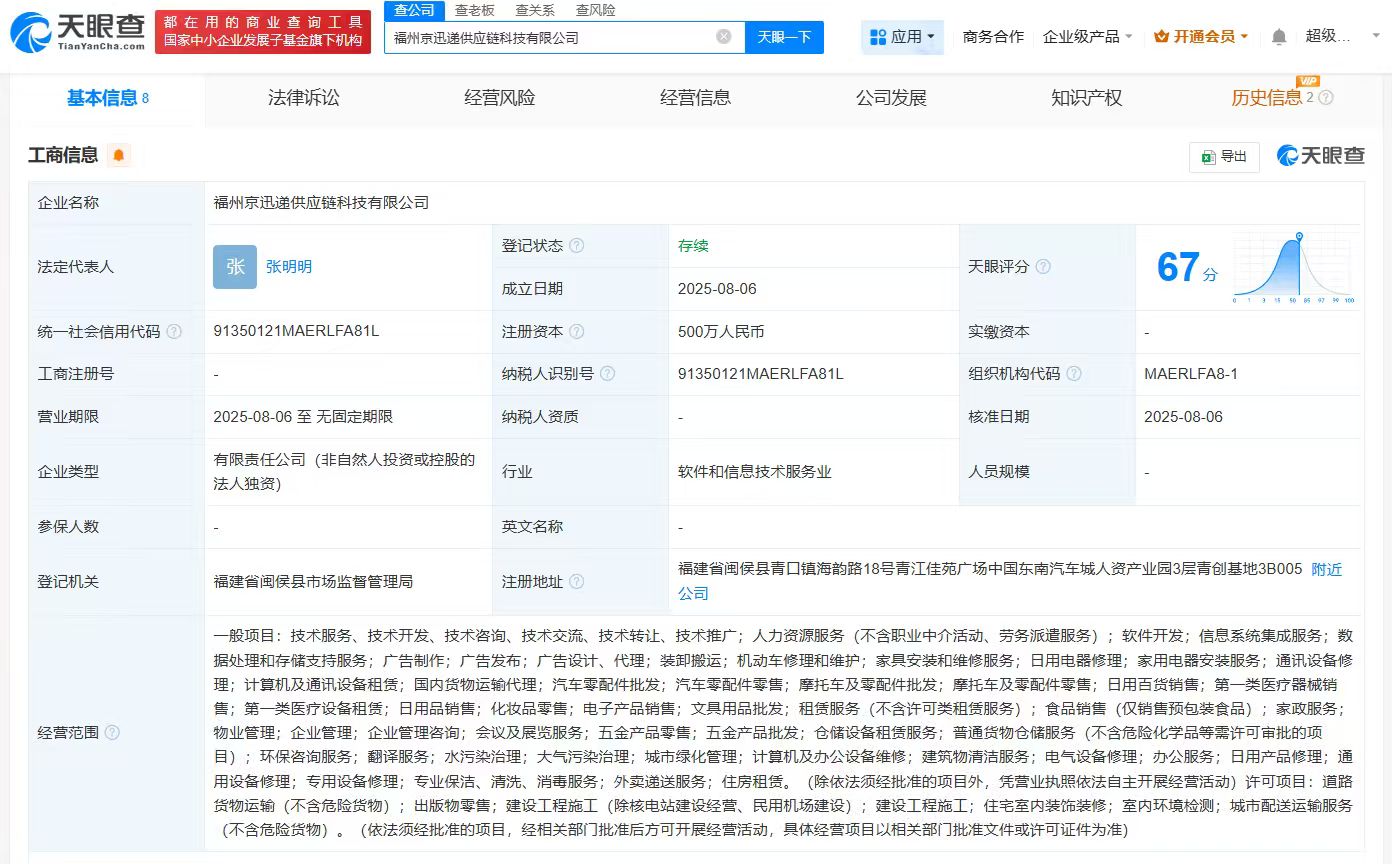 天眼查 TianYanCha.com
都在用的商业查询工具
国家中小企业发展子基金旗下机构
查公司 查老板 查关系 查风险
福州京迅递供应链科技有限公司
天眼一下
应用
商务合作 企业级产品 开通会员 超级...

基本信息 8 法律诉讼 经营风险 经营信息 公司发展 知识产权 历史信息 2 VIP

工商信息
导出
天眼查

| 企业名称 | 福州京迅递供应链科技有限公司 | | | | |
|---|---|---|---|---|---|
| 法定代表人 | 张 张明明 | 登记状态 | 存续 | 天眼评分 | 67分 0 1 3 15 50 85 97 99 100 |
| | | 成立日期 | 2025-08-06 | | |
| 统一社会信用代码 | 91350121MAERLFA81L | 注册资本 | 500万人民币 | 实缴资本 | - |
| 工商注册号 | - | 纳税人识别号 | 91350121MAERLFA81L | 组织机构代码 | MAERLFA8-1 |
| 营业期限 | 2025-08-06 至 无固定期限 | 纳税人资质 | - | 核准日期 | 2025-08-06 |
| 企业类型 | 有限责任公司（非自然人投资或控股的法人独资） | 行业 | 软件和信息技术服务业 | 人员规模 | - |
| 参保人数 | - | 英文名称 | - | | |
| 登记机关 | 福建省闽侯县市场监督管理局 | 注册地址 | 福建省闽侯县青口镇海韵路18号青江佳苑广场中国东南汽车城人资产业园3层青创基地3B005 附近公司 | | |
| 经营范围 | 一般项目：技术服务、技术开发、技术咨询、技术交流、技术转让、技术推广；人力资源服务（不含职业中介活动、劳务派遣服务）；软件开发；信息系统集成服务；数据处理和存储支持服务；广告制作；广告发布；广告设计、代理；装卸搬运；机动车修理和维护；家具安装和维修服务；日用电器修理；家用电器安装服务；通讯设备修理；计算机及通讯设备租赁；国内货物运输代理；汽车零配件批发；汽车零配件零售；摩托车及零配件批发；摩托车及零配件零售；日用百货销售；第一类医疗器械销售；第一类医疗设备租赁；日用品销售；化妆品零售；电子产品销售；文具用品批发；租赁服务（不含许可类租赁服务）；食品销售（仅销售预包装食品）；家政服务；物业管理；企业管理；企业管理咨询；会议及展览服务；五金产品零售；五金产品批发；仓储设备租赁服务；普通货物仓储服务（不含危险化学品等需许可审批的项目）；环保咨询服务；翻译服务；水污染治理；大气污染治理；城市绿化管理；计算机及办公设备维修；建筑物清洁服务；电气设备修理；办公服务；日用产品修理；通用设备修理；专用设备修理；专业保洁、清洗、消毒服务；外卖递送服务；住房租赁。（除依法须经批准的项目外，凭营业执照依法自主开展经营活动）许可项目：道路货物运输（不含危险货物）；出版物零售；建设工程施工（除核电站建设经营、民用机场建设）；建设工程施工；住宅室内装饰装修；室内环境检测；城市配送运输服务（不含危险货物）。（依法须经批准的项目，经相关部门批准后方可开展经营活动，具体经营项目以相关部门批准文件或许可证件为准） | | | | |